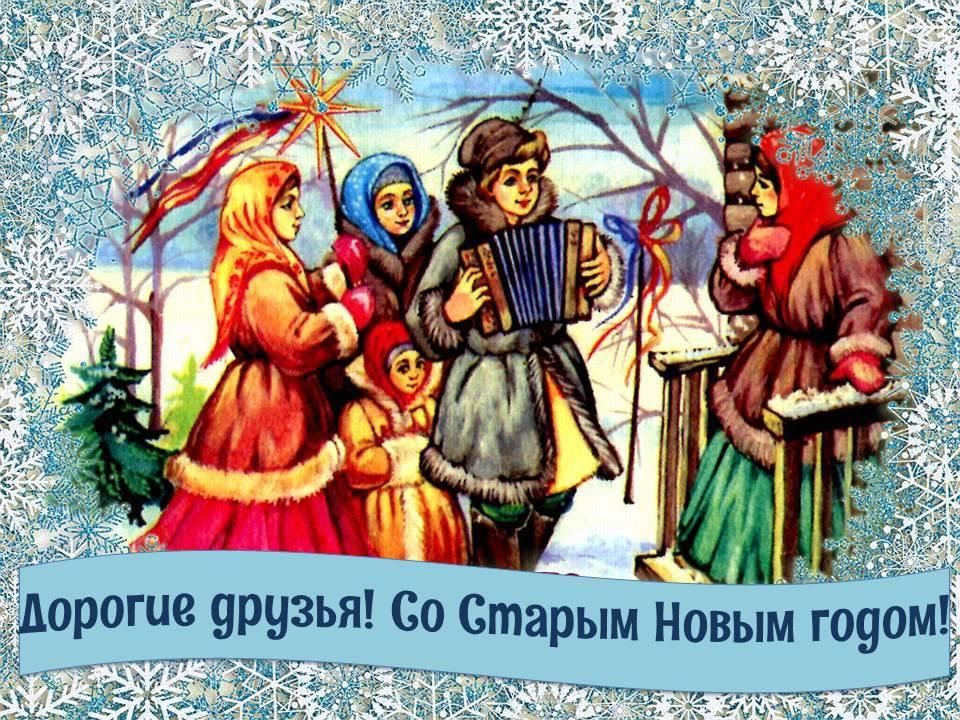 Дорогие друзья! Со Старым Новым годом!